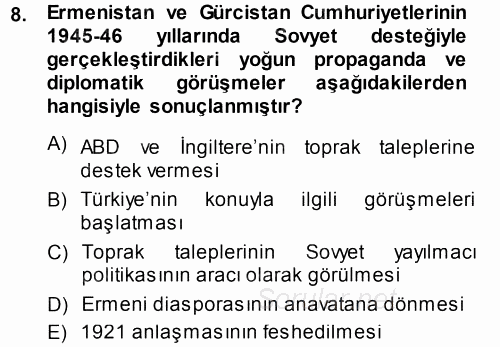 8. Ermenistan ve Gürcistan Cumhuriyetlerinin 1945-46 yıllarında Sovyet desteğiyle gerçekleştirdikleri yoğun propaganda ve diplomatik görüşmeler aşağıdakilerden hangisiyle sonuçlanmıştır?

A) ABD ve İngiltere'nin toprak taleplerine destek vermesi

B) Türkiye'nin konuyla ilgili görüşmeleri başlatması

C) Toprak taleplerinin Sovyet yayılmacı politikasının aracı olarak görülmesi

D) Ermeni diasporasının anavatana dönmesi

E) 1921 anlaşmasının feshedilmesi

Sorular.net